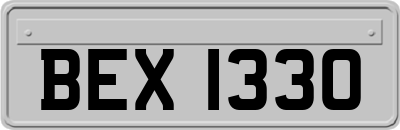 BEX 1330